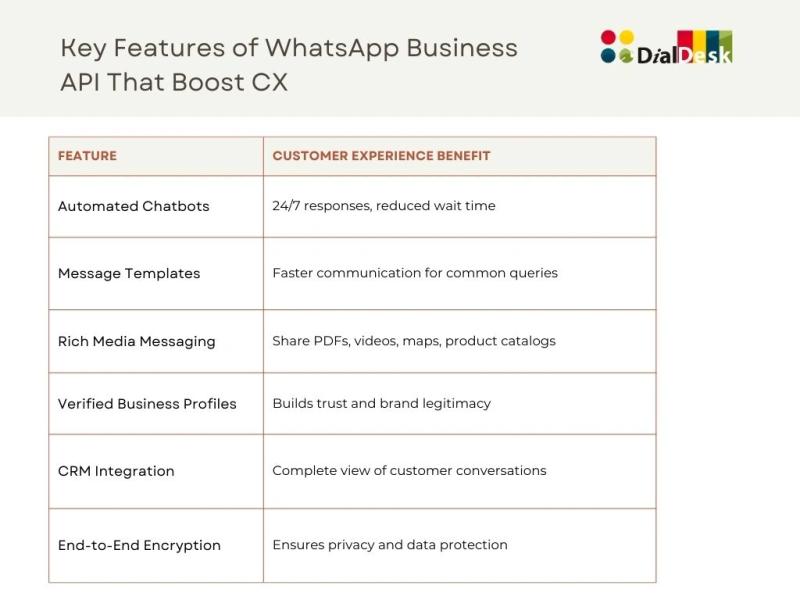 Key Features of WhatsApp Business API That Boost CX

DialDesk

| FEATURE | CUSTOMER EXPERIENCE BENEFIT |
|---|---|
| Automated Chatbots | 24/7 responses, reduced wait time |
| Message Templates | Faster communication for common queries |
| Rich Media Messaging | Share PDFs, videos, maps, product catalogs |
| Verified Business Profiles | Builds trust and brand legitimacy |
| CRM Integration | Complete view of customer conversations |
| End-to-End Encryption | Ensures privacy and data protection |